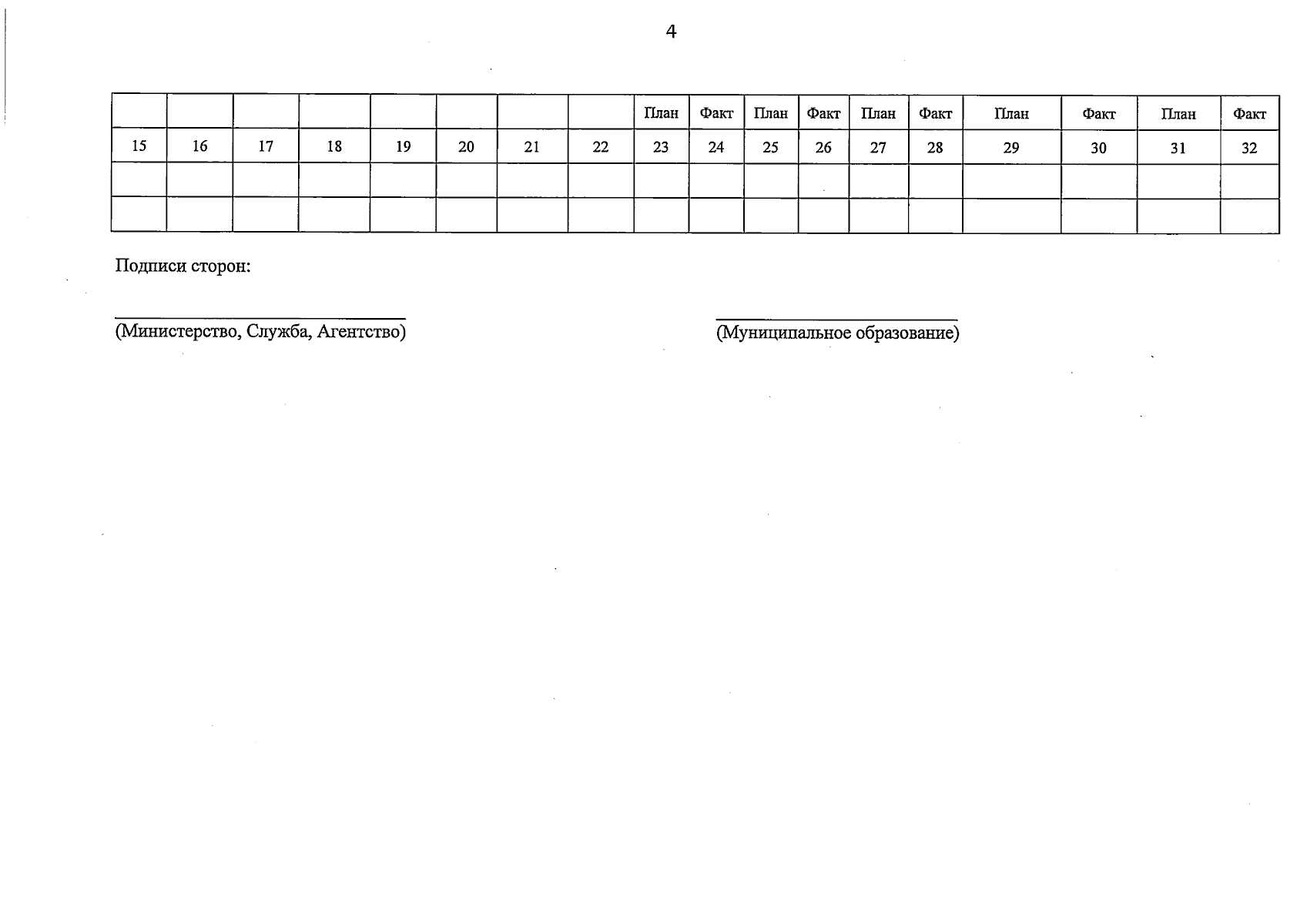 4

| | | | | | | | | План | Факт | План | Факт | План | Факт | План | Факт | План | Факт |
|---|---|---|---|---|---|---|---|---|---|---|---|---|---|---|---|---|---|
| 15 | 16 | 17 | 18 | 19 | 20 | 21 | 22 | 23 | 24 | 25 | 26 | 27 | 28 | 29 | 30 | 31 | 32 |
| | | | | | | | | | | | | | | | | | |
| | | | | | | | | | | | | | | | | | |

Подписи сторон:

(Министерство, Служба, Агентство)

(Муниципальное образование)